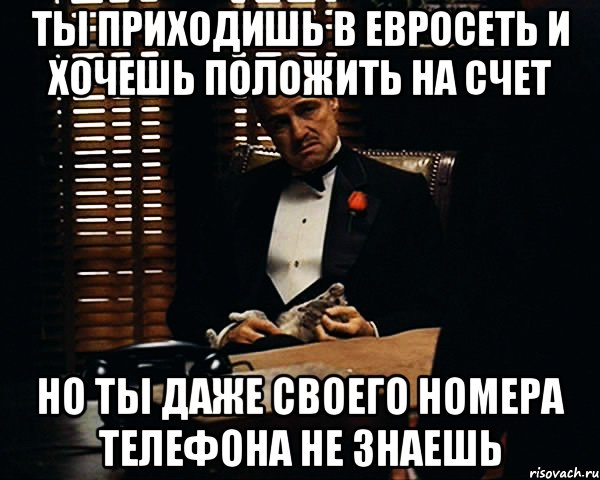 ТЫ ПРИХОДИШЬ В ЕВРОСЕТЬ И ХОЧЕШЬ ПОЛОЖИТЬ НА СЧЕТ

НО ТЫ ДАЖЕ СВОЕГО НОМЕРА ТЕЛЕФОНА НЕ ЗНАЕШЬ

risovach.ru